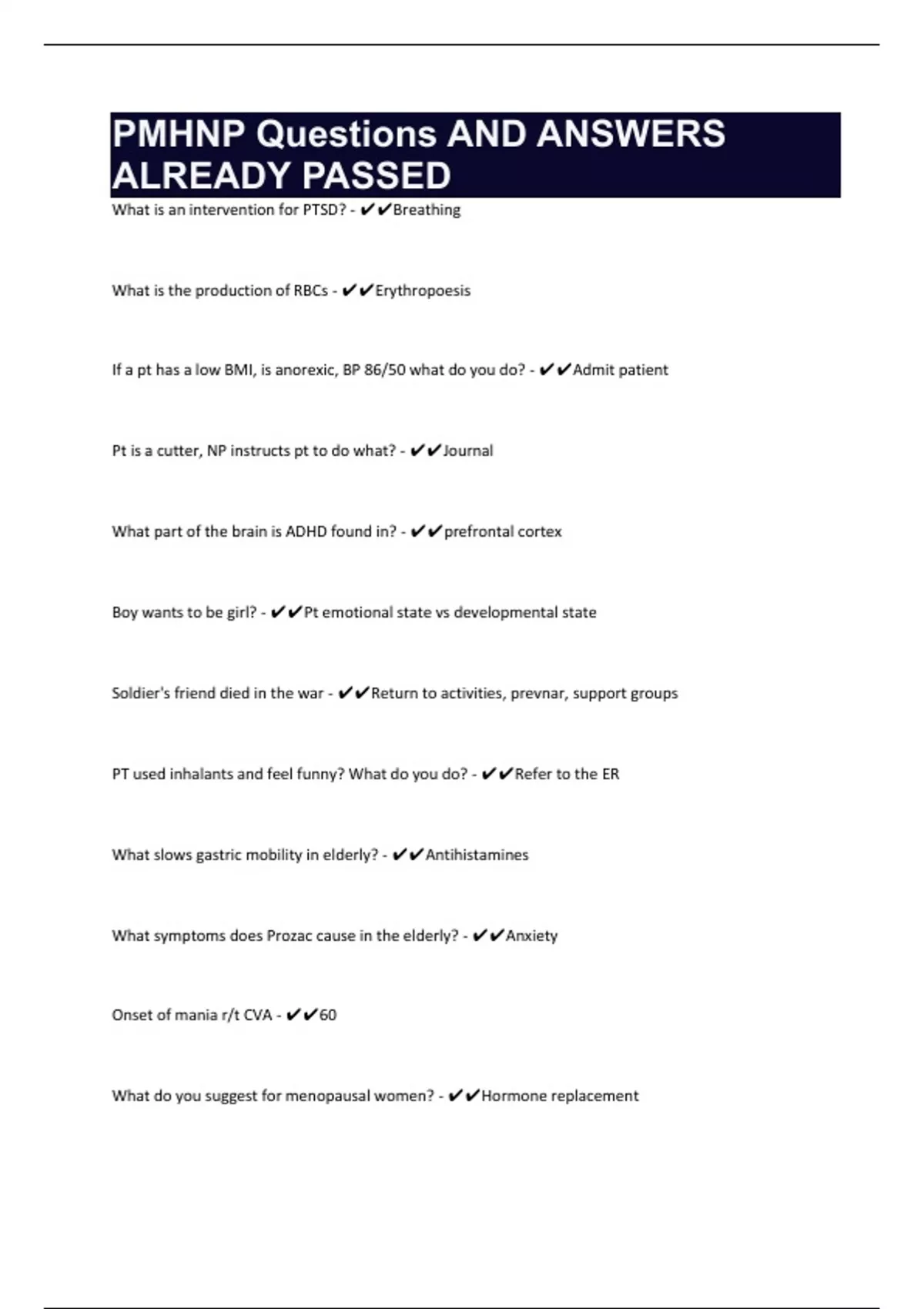 PMHNP Questions AND ANSWERS ALREADY PASSED

What is an intervention for PTSD? - ✔✔Breathing

What is the production of RBCs - ✔✔Erythropoesis

If a pt has a low BMI, is anorexic, BP 86/50 what do you do? - ✔✔Admit patient

Pt is a cutter, NP instructs pt to do what? - ✔✔Journal

What part of the brain is ADHD found in? - ✔✔prefrontal cortex

Boy wants to be girl? - ✔✔Pt emotional state vs developmental state

Soldier's friend died in the war - ✔✔Return to activities, prevnar, support groups

PT used inhalants and feel funny? What do you do? - ✔✔Refer to the ER

What slows gastric mobility in elderly? - ✔✔Antihistamines

What symptoms does Prozac cause in the elderly? - ✔✔Anxiety

Onset of mania r/t CVA - ✔✔60

What do you suggest for menopausal women? - ✔✔Hormone replacement